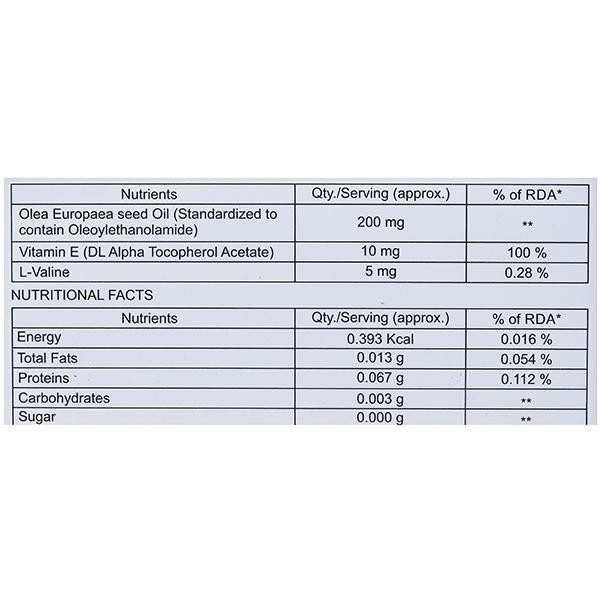 | Nutrients | Qty./Serving (approx.) | % of RDA* |
|---|---|---|
| Olea Europaea seed Oil (Standardized to contain Oleoylethanolamide) | 200 mg | ** |
| Vitamin E (DL Alpha Tocopherol Acetate) | 10 mg | 100 % |
| L-Valine | 5 mg | 0.28 % |

NUTRITIONAL FACTS

| Nutrients | Qty./Serving (approx.) | % of RDA* |
|---|---|---|
| Energy | 0.393 Kcal | 0.016 % |
| Total Fats | 0.013 g | 0.054 % |
| Proteins | 0.067 g | 0.112 % |
| Carbohydrates | 0.003 g | ** |
| Sugar | 0.000 g | ** |